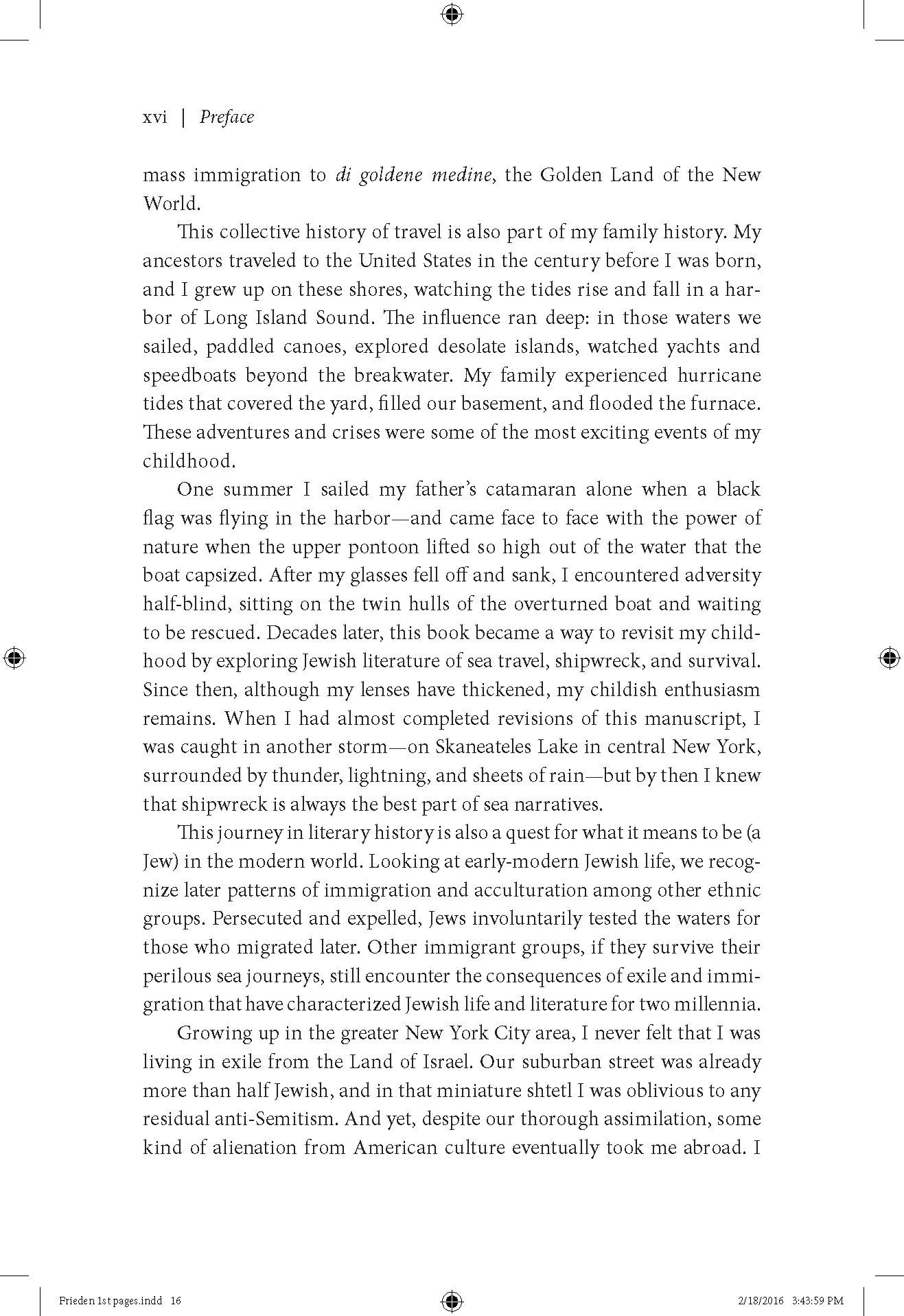 xvi | Preface

mass immigration to di goldene medine, the Golden Land of the New World.

This collective history of travel is also part of my family history. My ancestors traveled to the United States in the century before I was born, and I grew up on these shores, watching the tides rise and fall in a harbor of Long Island Sound. The influence ran deep: in those waters we sailed, paddled canoes, explored desolate islands, watched yachts and speedboats beyond the breakwater. My family experienced hurricane tides that covered the yard, filled our basement, and flooded the furnace. These adventures and crises were some of the most exciting events of my childhood.

One summer I sailed my father's catamaran alone when a black flag was flying in the harbor—and came face to face with the power of nature when the upper pontoon lifted so high out of the water that the boat capsized. After my glasses fell off and sank, I encountered adversity half-blind, sitting on the twin hulls of the overturned boat and waiting to be rescued. Decades later, this book became a way to revisit my childhood by exploring Jewish literature of sea travel, shipwreck, and survival. Since then, although my lenses have thickened, my childish enthusiasm remains. When I had almost completed revisions of this manuscript, I was caught in another storm—on Skaneateles Lake in central New York, surrounded by thunder, lightning, and sheets of rain—but by then I knew that shipwreck is always the best part of sea narratives.

This journey in literary history is also a quest for what it means to be (a Jew) in the modern world. Looking at early-modern Jewish life, we recognize later patterns of immigration and acculturation among other ethnic groups. Persecuted and expelled, Jews involuntarily tested the waters for those who migrated later. Other immigrant groups, if they survive their perilous sea journeys, still encounter the consequences of exile and immigration that have characterized Jewish life and literature for two millennia.

Growing up in the greater New York City area, I never felt that I was living in exile from the Land of Israel. Our suburban street was already more than half Jewish, and in that miniature shtetl I was oblivious to any residual anti-Semitism. And yet, despite our thorough assimilation, some kind of alienation from American culture eventually took me abroad. I

Frieden 1st pages.indd 16 2/18/2016 3:43:59 PM